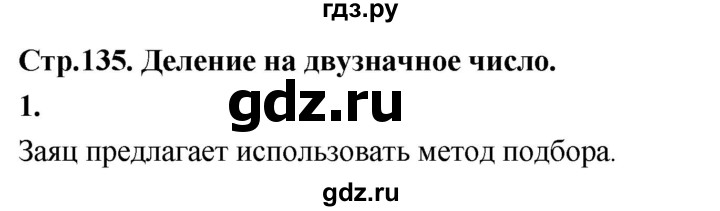 гдз.ру

Стр.135. Деление на двузначное число.

1.

gdz.ru

Заяц предлагает использовать метод подбора.

gdz.ru